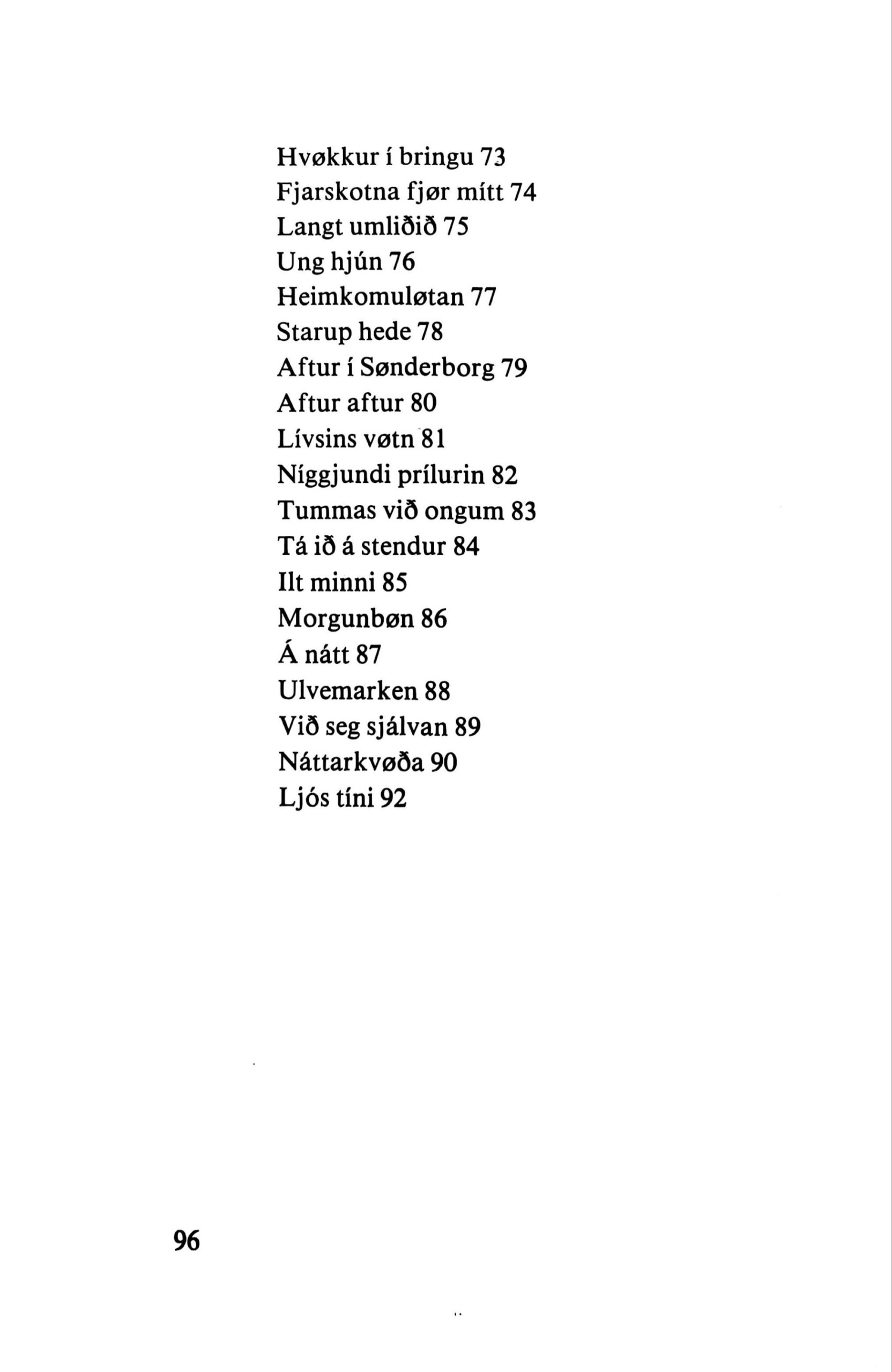 Hvøkkur í bringu 73
Fjarskotna fjør mítt 74
Langt umliðið 75
Ung hjún 76
Heimkomuløtan 77
Starup hede 78
Aftur í Sønderborg 79
Aftur aftur 80
Lívsins vøtn 81
Níggjundi prílurin 82
Tummas við ongum 83
Tá ið á stendur 84
Ilt minni 85
Morgunbøn 86
Á nátt 87
Ulvemarken 88
Við seg sjálvan 89
Náttarkvøða 90
Ljós tíni 92

96